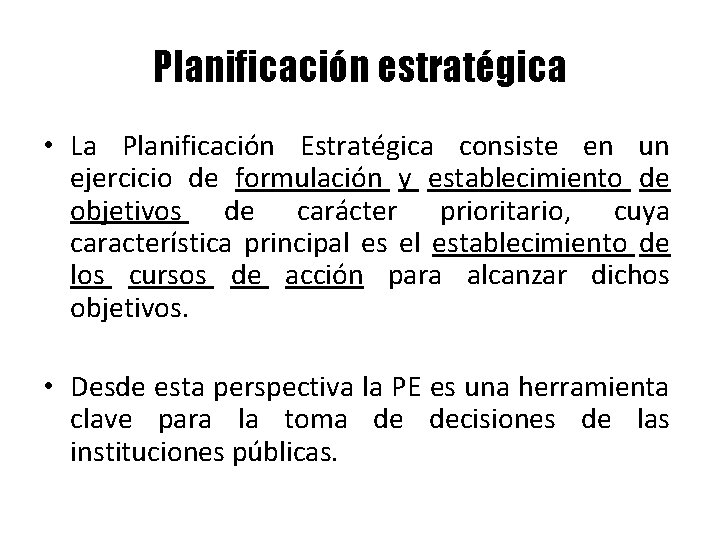 Planificación estratégica

• La Planificación Estratégica consiste en un ejercicio de formulación y establecimiento de objetivos de carácter prioritario, cuya característica principal es el establecimiento de los cursos de acción para alcanzar dichos objetivos.

• Desde esta perspectiva la PE es una herramienta clave para la toma de decisiones de las instituciones públicas.